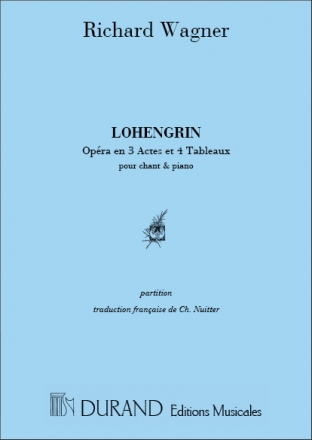 Richard Wagner

LOHENGRIN
Opéra en 3 Actes et 4 Tableaux
pour chant & piano

partition
traduction française de Ch. Nuitter

DURAND Editions Musicales